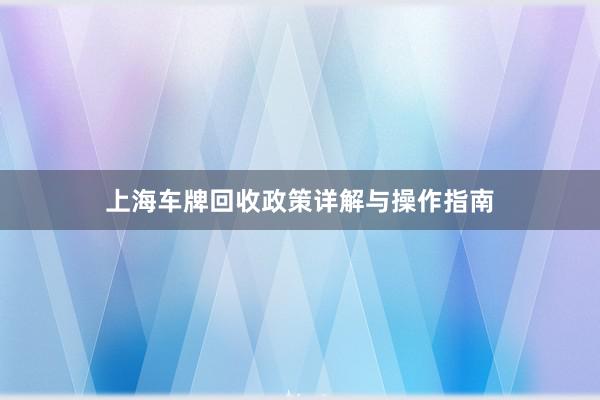 上海车牌回收政策详解与操作指南